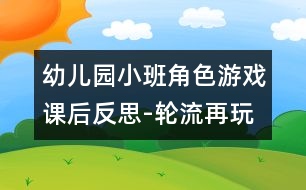 幼儿园小班角色游戏课后反思-轮流再玩